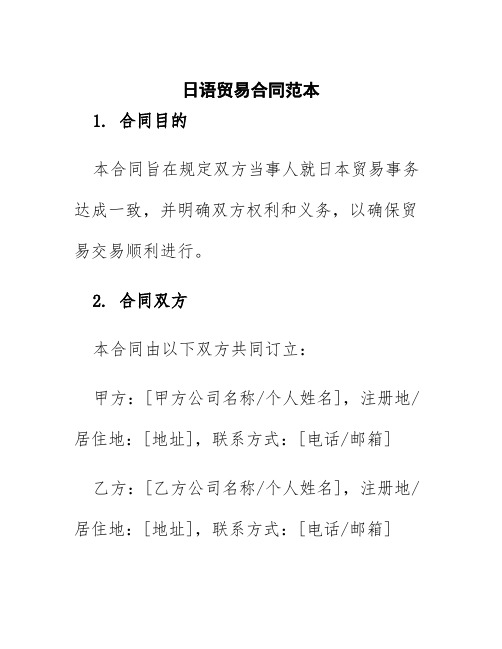 日语贸易合同范本

1. 合同目的

本合同旨在规定双方当事人就日本贸易事务达成一致，并明确双方权利和义务，以确保贸易交易顺利进行。

2. 合同双方

本合同由以下双方共同订立：

甲方：[甲方公司名称/个人姓名]，注册地/居住地：[地址]，联系方式：[电话/邮箱]

乙方：[乙方公司名称/个人姓名]，注册地/居住地：[地址]，联系方式：[电话/邮箱]